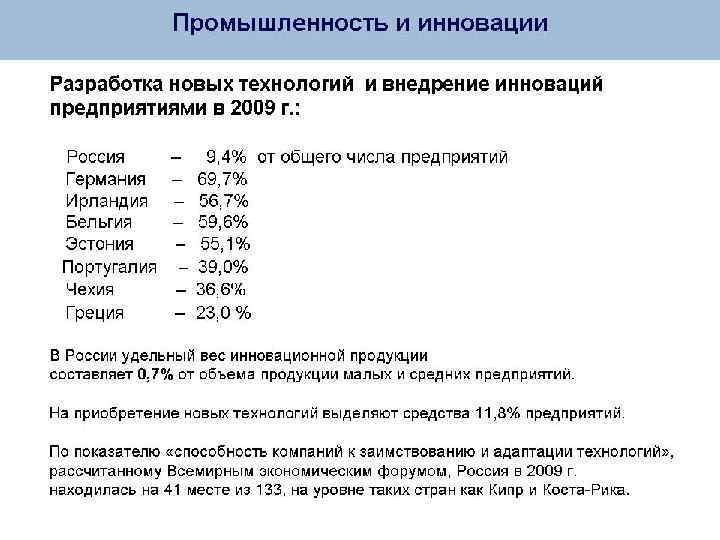 Промышленность и инновации

Разработка новых технологий и внедрение инноваций предприятиями в 2009 г.:

Россия – 9,4% от общего числа предприятий
Германия – 69,7%
Ирландия – 56,7%
Бельгия – 59,6%
Эстония – 55,1%
Португалия – 39,0%
Чехия – 36,6%
Греция – 23,0 %

В России удельный вес инновационной продукции составляет 0,7% от объема продукции малых и средних предприятий.

На приобретение новых технологий выделяют средства 11,8% предприятий.

По показателю «способность компаний к заимствованию и адаптации технологий», рассчитанному Всемирным экономическим форумом, Россия в 2009 г. находилась на 41 месте из 133, на уровне таких стран как Кипр и Коста-Рика.